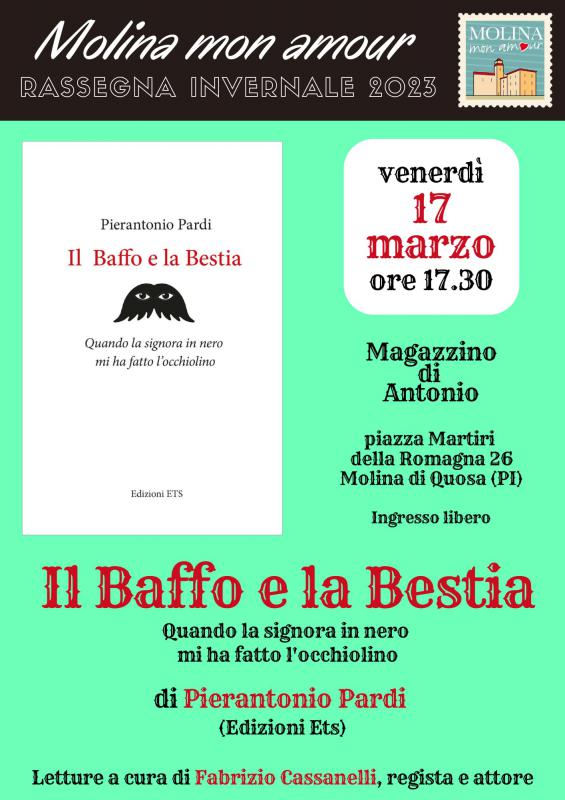 Molina mon amour
RASSEGNA INVERNALE 2023

MOLINA
mon amour

Pierantonio Pardi
Il Baffo e la Bestia
Quando la signora in nero
mi ha fatto l'occhiolino
Edizioni ETS

venerdì
17
marzo
ore 17.30

Magazzino
di
Antonio

piazza Martiri
della Romagna 26
Molina di Quosa (PI)

Ingresso libero

Il Baffo e la Bestia
Quando la signora in nero
mi ha fatto l'occhiolino

di Pierantonio Pardi
(Edizioni Ets)

Letture a cura di Fabrizio Cassanelli, regista e attore